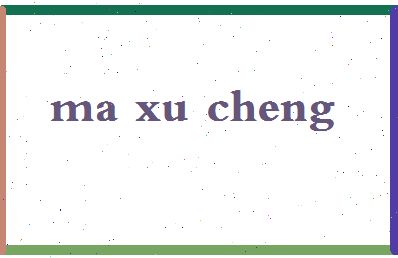 ma xu cheng